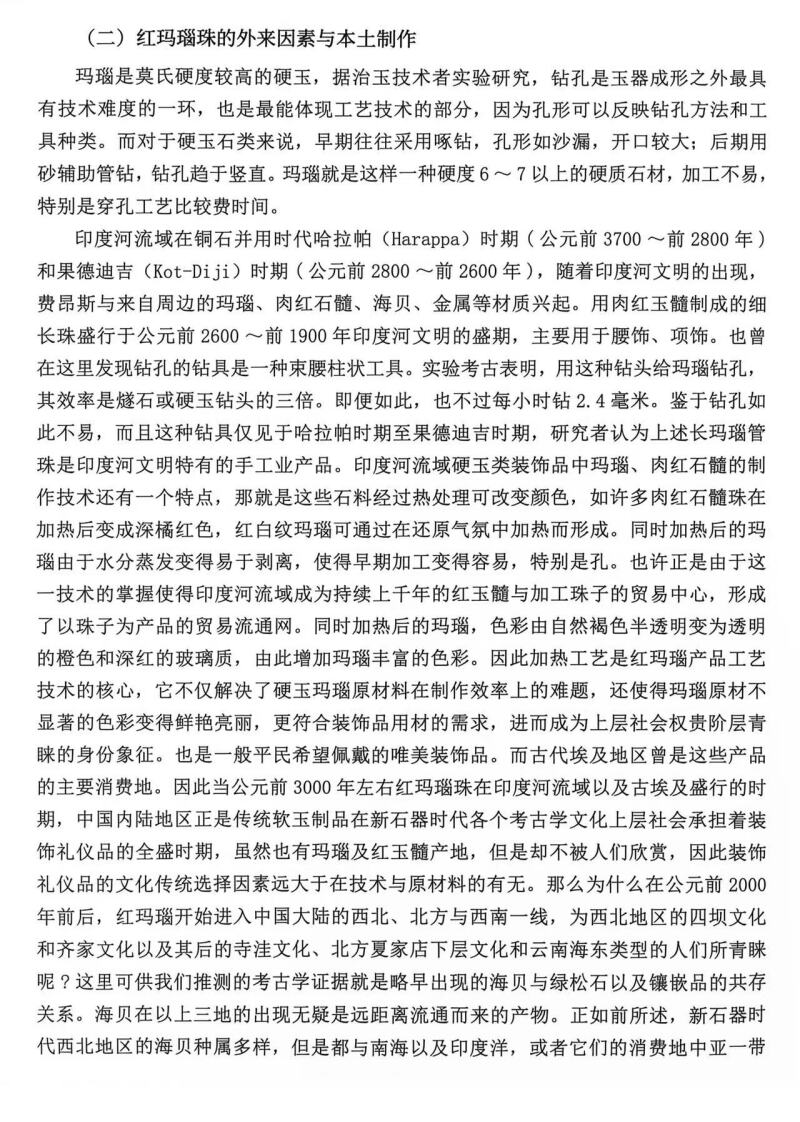 （二）红玛瑙珠的外来因素与本土制作

玛瑙是莫氏硬度较高的硬玉，据治玉技术者实验研究，钻孔是玉器成形之外最具有技术难度的一环，也是最能体现工艺技术的部分，因为孔形可以反映钻孔方法和工具种类。而对于硬玉石类来说，早期往往采用啄钻，孔形如沙漏，开口较大；后期用砂辅助管钻，钻孔趋于竖直。玛瑙就是这样一种硬度6～7以上的硬质石材，加工不易，特别是穿孔工艺比较费时间。

印度河流域在铜石并用时代哈拉帕（Harappa）时期（公元前3700～前2800年）和果德迪吉（Kot-Diji）时期（公元前2800～前2600年），随着印度河文明的出现，费昂斯与来自周边的玛瑙、肉红石髓、海贝、金属等材质兴起。用肉红玉髓制成的细长珠盛行于公元前2600～前1900年印度河文明的盛期，主要用于腰饰、项饰。也曾在这里发现钻孔的钻具是一种束腰柱状工具。实验考古表明，用这种钻头给玛瑙钻孔，其效率是燧石或硬玉钻头的三倍。即便如此，也不过每小时钻2.4毫米。鉴于钻孔如此不易，而且这种钻具仅见于哈拉帕时期至果德迪吉时期，研究者认为上述长玛瑙管珠是印度河文明特有的手工业产品。印度河流域硬玉类装饰品中玛瑙、肉红石髓的制作技术还有一个特点，那就是这些石料经过热处理可改变颜色，如许多肉红石髓珠在加热后变成深橘红色，红白纹玛瑙可通过在还原气氛中加热而形成。同时加热后的玛瑙由于水分蒸发变得易于剥离，使得早期加工变得容易，特别是孔。也许正是由于这一技术的掌握使得印度河流域成为持续上千年的红玉髓与加工珠子的贸易中心，形成了以珠子为产品的贸易流通网。同时加热后的玛瑙，色彩由自然褐色半透明变为透明的橙色和深红的玻璃质，由此增加玛瑙丰富的色彩。因此加热工艺是红玛瑙产品工艺技术的核心，它不仅解决了硬玉玛瑙原材料在制作效率上的难题，还使得玛瑙原材不显著的色彩变得鲜艳亮丽，更符合装饰品用材的需求，进而成为上层社会权贵阶层青睐的身份象征。也是一般平民希望佩戴的唯美装饰品。而古代埃及地区曾是这些产品的主要消费地。因此当公元前3000年左右红玛瑙珠在印度河流域以及古埃及盛行的时期，中国内陆地区正是传统软玉制品在新石器时代各个考古学文化上层社会承担着装饰礼仪品的全盛时期，虽然也有玛瑙及红玉髓产地，但是却不被人们欣赏，因此装饰礼仪品的文化传统选择因素远大于在技术与原材料的有无。那么为什么在公元前2000年前后，红玛瑙开始进入中国大陆的西北、北方与西南一线，为西北地区的四坝文化和齐家文化以及其后的寺洼文化、北方夏家店下层文化和云南海东类型的人们所青睐呢？这里可供我们推测的考古学证据就是略早出现的海贝与绿松石以及镶嵌品的共存关系。海贝在以上三地的出现无疑是远距离流通而来的产物。正如前所述，新石器时代西北地区的海贝种属多样，但是都与南海以及印度洋，或者它们的消费地中亚一带